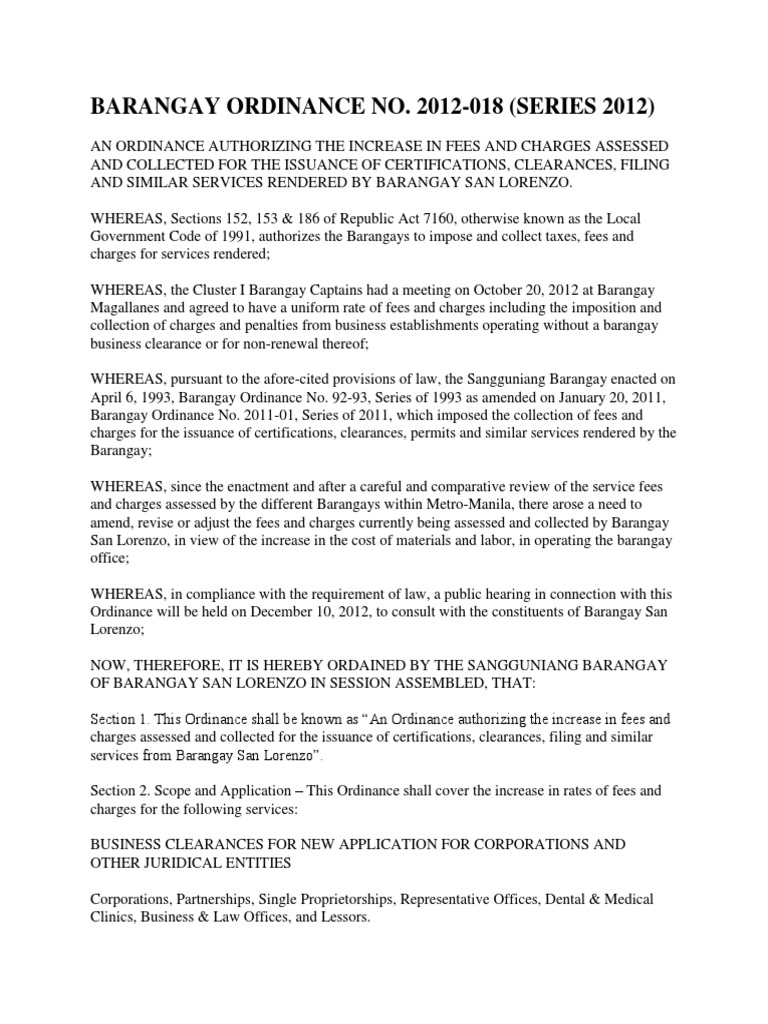 BARANGAY ORDINANCE NO. 2012-018 (SERIES 2012)

AN ORDINANCE AUTHORIZING THE INCREASE IN FEES AND CHARGES ASSESSED AND COLLECTED FOR THE ISSUANCE OF CERTIFICATIONS, CLEARANCES, FILING AND SIMILAR SERVICES RENDERED BY BARANGAY SAN LORENZO.

WHEREAS, Sections 152, 153 & 186 of Republic Act 7160, otherwise known as the Local Government Code of 1991, authorizes the Barangays to impose and collect taxes, fees and charges for services rendered;

WHEREAS, the Cluster I Barangay Captains had a meeting on October 20, 2012 at Barangay Magallanes and agreed to have a uniform rate of fees and charges including the imposition and collection of charges and penalties from business establishments operating without a barangay business clearance or for non-renewal thereof;

WHEREAS, pursuant to the afore-cited provisions of law, the Sangguniang Barangay enacted on April 6, 1993, Barangay Ordinance No. 92-93, Series of 1993 as amended on January 20, 2011, Barangay Ordinance No. 2011-01, Series of 2011, which imposed the collection of fees and charges for the issuance of certifications, clearances, permits and similar services rendered by the Barangay;

WHEREAS, since the enactment and after a careful and comparative review of the service fees and charges assessed by the different Barangays within Metro-Manila, there arose a need to amend, revise or adjust the fees and charges currently being assessed and collected by Barangay San Lorenzo, in view of the increase in the cost of materials and labor, in operating the barangay office;

WHEREAS, in compliance with the requirement of law, a public hearing in connection with this Ordinance will be held on December 10, 2012, to consult with the constituents of Barangay San Lorenzo;

NOW, THEREFORE, IT IS HEREBY ORDAINED BY THE SANGGUNIANG BARANGAY OF BARANGAY SAN LORENZO IN SESSION ASSEMBLED, THAT:

Section 1. This Ordinance shall be known as “An Ordinance authorizing the increase in fees and charges assessed and collected for the issuance of certifications, clearances, filing and similar services from Barangay San Lorenzo”.

Section 2. Scope and Application – This Ordinance shall cover the increase in rates of fees and charges for the following services:

BUSINESS CLEARANCES FOR NEW APPLICATION FOR CORPORATIONS AND OTHER JURIDICAL ENTITIES

Corporations, Partnerships, Single Proprietorships, Representative Offices, Dental & Medical Clinics, Business & Law Offices, and Lessors.